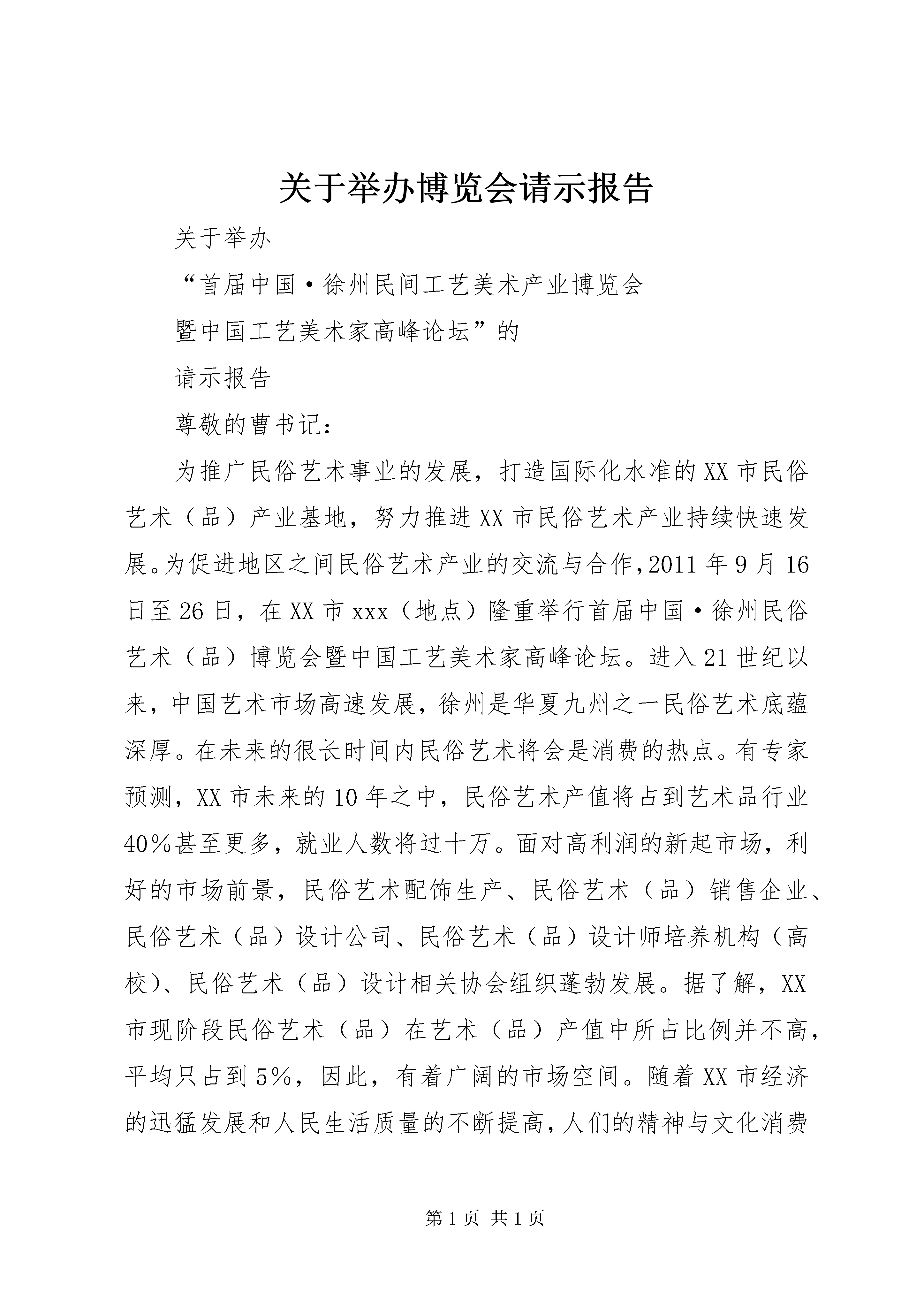 关于举办博览会请示报告

关于举办

“首届中国·徐州民间工艺美术产业博览会

暨中国工艺美术家高峰论坛”的

请示报告

尊敬的曹书记：

为推广民俗艺术事业的发展，打造国际化水准的XX市民俗艺术（品）产业基地，努力推进XX市民俗艺术产业持续快速发展。为促进地区之间民俗艺术产业的交流与合作，2011年9月16日至26日，在XX市xxx（地点）隆重举行首届中国·徐州民俗艺术（品）博览会暨中国工艺美术家高峰论坛。进入21世纪以来，中国艺术市场高速发展，徐州是华夏九州之一民俗艺术底蕴深厚。在未来的很长时间内民俗艺术将会是消费的热点。有专家预测，XX市未来的10年之中，民俗艺术产值将占到艺术品行业40%甚至更多，就业人数将过十万。面对高利润的新起市场，利好的市场前景，民俗艺术配饰生产、民俗艺术（品）销售企业、民俗艺术（品）设计公司、民俗艺术（品）设计师培养机构（高校）、民俗艺术（品）设计相关协会组织蓬勃发展。据了解，XX市现阶段民俗艺术（品）在艺术（品）产值中所占比例并不高，平均只占到5%，因此，有着广阔的市场空间。随着XX市经济的迅猛发展和人民生活质量的不断提高，人们的精神与文化消费

第1页 共1页